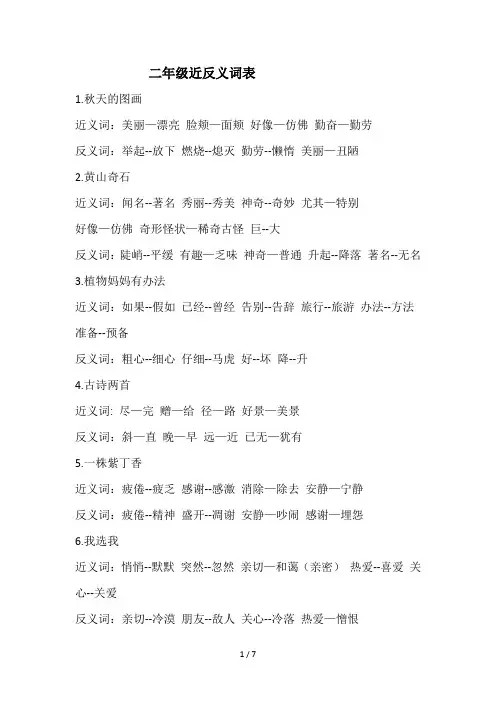 二年级近反义词表

1.秋天的图画

近义词：美丽—漂亮 脸颊—面颊 好像—仿佛 勤奋—勤劳

反义词：举起--放下 燃烧--熄灭 勤劳--懒惰 美丽—丑陋

2.黄山奇石

近义词：闻名--著名 秀丽--秀美 神奇--奇妙 尤其—特别 好像—仿佛 奇形怪状—稀奇古怪 巨--大

反义词：陡峭--平缓 有趣—乏味 神奇—普通 升起--降落 著名--无名

3.植物妈妈有办法

近义词：如果--假如 已经--曾经 告别--告辞 旅行--旅游 办法--方法 准备--预备

反义词：粗心--细心 仔细--马虎 好--坏 降--升

4.古诗两首

近义词: 尽—完 赠—给 径—路 好景—美景

反义词：斜—直 晚—早 远—近 已无—犹有

5.一株紫丁香

近义词：疲倦--疲乏 感谢--感激 消除—除去 安静—宁静

反义词：疲倦--精神 盛开--凋谢 安静—吵闹 感谢—埋怨

6.我选我

近义词：悄悄--默默 突然--忽然 亲切—和蔼（亲密） 热爱--喜爱 关心--关爱

反义词：亲切--冷漠 朋友--敌人 关心--冷落 热爱—憎恨

1 / 7